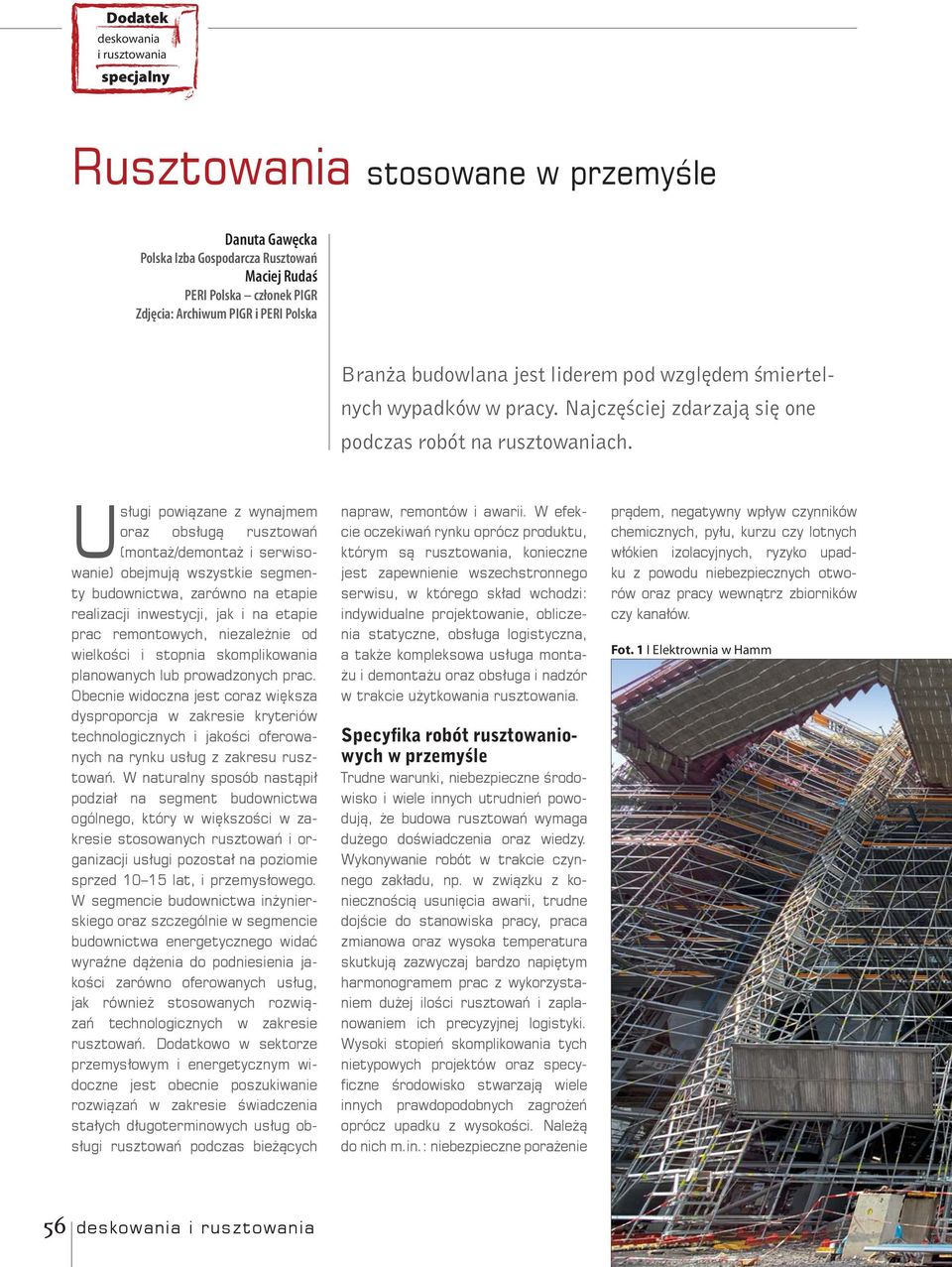 Dodatek
deskowania i rusztowania
specjalny

Rusztowania stosowane w przemyśle

Danuta Gawęcka
Polska Izba Gospodarcza Rusztowań
Maciej Rudaś
PERI Polska – członek PIGR
Zdjęcia: Archiwum PIGR i PERI Polska

Branża budowlana jest liderem pod względem śmiertelnych wypadków w pracy. Najczęściej zdarzają się one podczas robót na rusztowaniach.

Usługi powiązane z wynajmem oraz obsługą rusztowań (montaż/demontaż i serwisowanie) obejmują wszystkie segmenty budownictwa, zarówno na etapie realizacji inwestycji, jak i na etapie prac remontowych, niezależnie od wielkości i stopnia skomplikowania planowanych lub prowadzonych prac. Obecnie widoczna jest coraz większa dysproporcja w zakresie kryteriów technologicznych i jakości oferowanych na rynku usług z zakresu rusztowań. W naturalny sposób nastąpił podział na segment budownictwa ogólnego, który w większości w zakresie stosowanych rusztowań i organizacji usługi pozostał na poziomie sprzed 10–15 lat, i przemysłowego. W segmencie budownictwa inżynierskiego oraz szczególnie w segmencie budownictwa energetycznego widać wyraźne dążenia do podniesienia jakości zarówno oferowanych usług, jak również stosowanych rozwiązań technologicznych w zakresie rusztowań. Dodatkowo w sektorze przemysłowym i energetycznym widoczne jest obecnie poszukiwanie rozwiązań w zakresie świadczenia stałych długoterminowych usług obsługi rusztowań podczas bieżących napraw, remontów i awarii. W efekcie oczekiwań rynku oprócz produktu, którym są rusztowania, konieczne jest zapewnienie wszechstronnego serwisu, w którego skład wchodzi: indywidualne projektowanie, obliczenia statyczne, obsługa logistyczna, a także kompleksowa usługa montażu i demontażu oraz obsługa i nadzór w trakcie użytkowania rusztowania.

Specyfika robót rusztowaniowych w przemyśle
Trudne warunki, niebezpieczne środowisko i wiele innych utrudnień powodują, że budowa rusztowań wymaga dużego doświadczenia oraz wiedzy. Wykonywanie robót w trakcie czynnego zakładu, np. w związku z koniecznością usunięcia awarii, trudne dojście do stanowiska pracy, praca zmianowa oraz wysoka temperatura skutkują zazwyczaj bardzo napiętym harmonogramem prac z wykorzystaniem dużej ilości rusztowań i zaplanowaniem ich precyzyjnej logistyki. Wysoki stopień skomplikowania tych nietypowych projektów oraz specyficzne środowisko stwarzają wiele innych prawdopodobnych zagrożeń oprócz upadku z wysokości. Należą do nich m.in.: niebezpieczne porażenie prądem, negatywny wpływ czynników chemicznych, pyłu, kurzu czy lotnych włókien izolacyjnych, ryzyko upadku z powodu niebezpiecznych otworów oraz pracy wewnątrz zbiorników czy kanałów.

Fot. 1 I Elektrownia w Hamm

56 deskowania i rusztowania